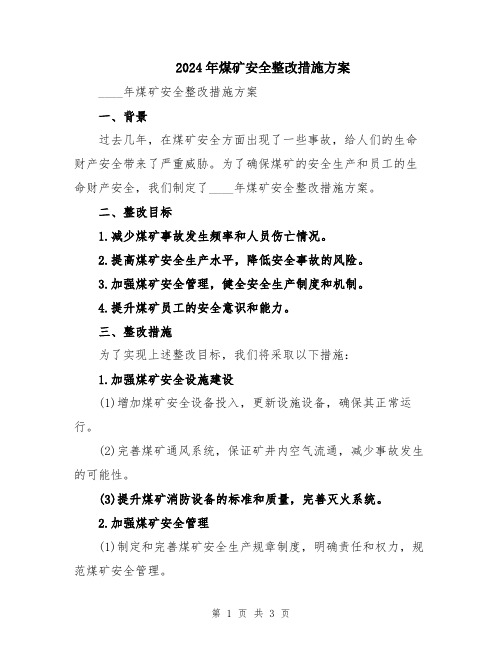 2024年煤矿安全整改措施方案

____年煤矿安全整改措施方案

一、背景

过去几年，在煤矿安全方面出现了一些事故，给人们的生命财产安全带来了严重威胁。为了确保煤矿的安全生产和员工的生命财产安全，我们制定了____年煤矿安全整改措施方案。

二、整改目标

1.减少煤矿事故发生频率和人员伤亡情况。

2.提高煤矿安全生产水平，降低安全事故的风险。

3.加强煤矿安全管理，健全安全生产制度和机制。

4.提升煤矿员工的安全意识和能力。

三、整改措施

为了实现上述整改目标，我们将采取以下措施：

1.加强煤矿安全设施建设

(1)增加煤矿安全设备投入，更新设施设备，确保其正常运行。

(2)完善煤矿通风系统，保证矿井内空气流通，减少事故发生的可能性。

(3)提升煤矿消防设备的标准和质量，完善灭火系统。

2.加强煤矿安全管理

(1)制定和完善煤矿安全生产规章制度，明确责任和权力，规范煤矿安全管理。

第 1 页 共 3 页